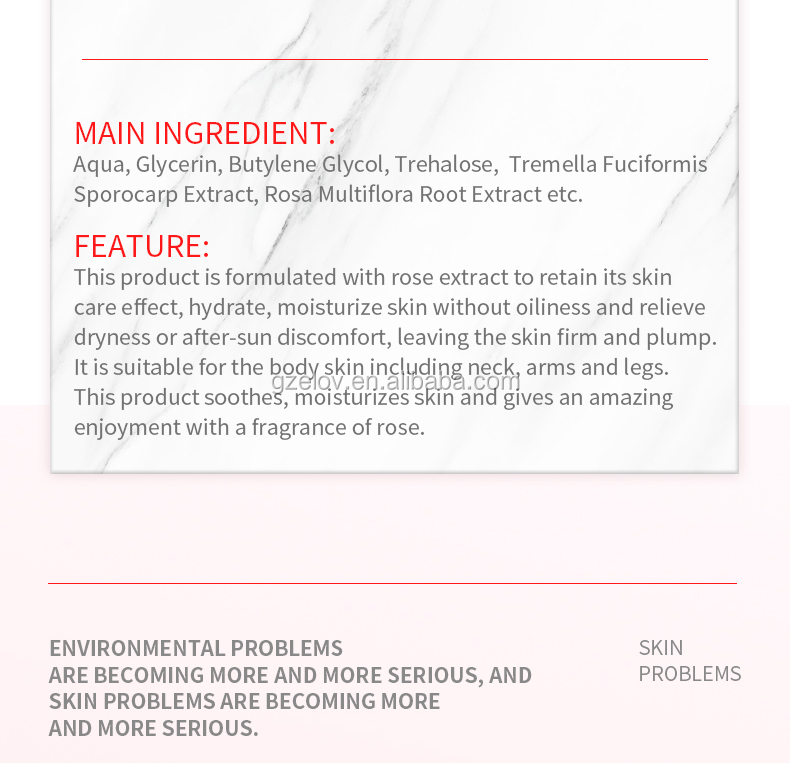 MAIN INGREDIENT:
Aqua, Glycerin, Butylene Glycol, Trehalose, Tremella Fuciformis Sporocarp Extract, Rosa Multiflora Root Extract etc.

FEATURE:
This product is formulated with rose extract to retain its skin care effect, hydrate, moisturize skin without oiliness and relieve dryness or after-sun discomfort, leaving the skin firm and plump. It is suitable for the body skin including neck, arms and legs. This product soothes, moisturizes skin and gives an amazing enjoyment with a fragrance of rose.

gzelov.en.alibaba.com

ENVIRONMENTAL PROBLEMS ARE BECOMING MORE AND MORE SERIOUS, AND SKIN PROBLEMS ARE BECOMING MORE AND MORE SERIOUS.

SKIN PROBLEMS